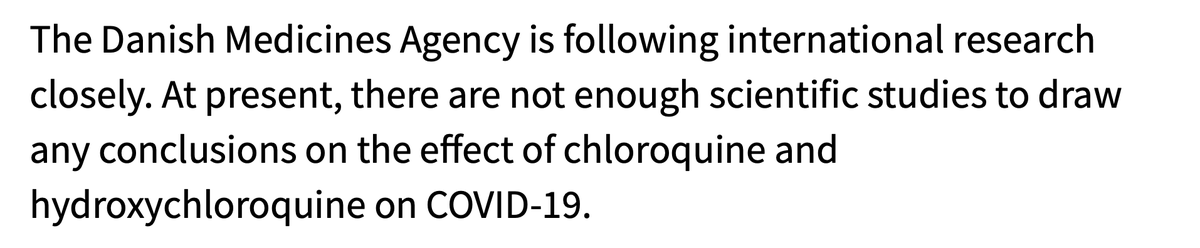 The Danish Medicines Agency is following international research closely. At present, there are not enough scientific studies to draw any conclusions on the effect of chloroquine and hydroxychloroquine on COVID-19.